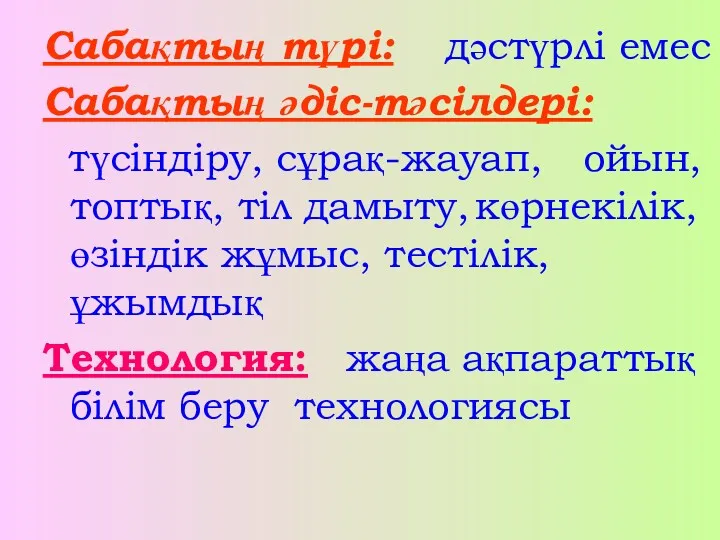 Сабақтың түрі: дәстүрлі емес
Сабақтың әдіс-тәсілдері:

түсіндіру, сұрақ-жауап, ойын, топтық, тіл дамыту, көрнекілік, өзіндік жұмыс, тестілік, ұжымдық

Технология: жаңа ақпараттық білім беру технологиясы